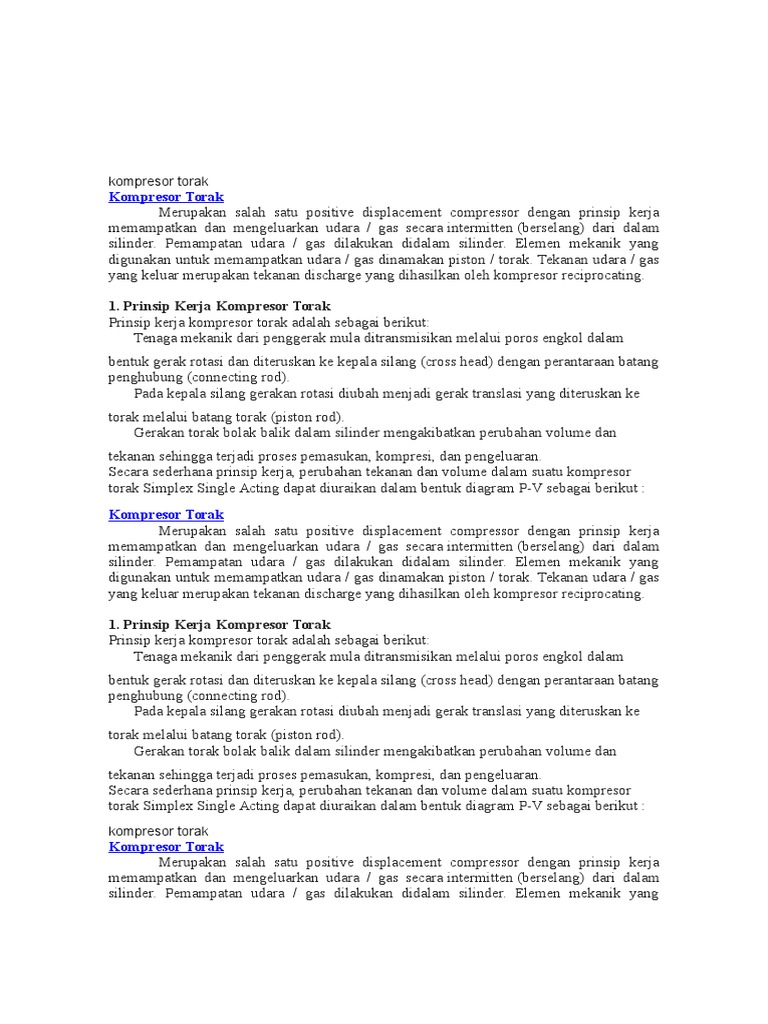 kompresor torak
Kompresor Torak
Merupakan salah satu positive displacement compressor dengan prinsip kerja memampatkan dan mengeluarkan udara / gas secara intermitten (berselang) dari dalam silinder. Pemampatan udara / gas dilakukan didalam silinder. Elemen mekanik yang digunakan untuk memampatkan udara / gas dinamakan piston / torak. Tekanan udara / gas yang keluar merupakan tekanan discharge yang dihasilkan oleh kompresor reciprocating.

1. Prinsip Kerja Kompresor Torak
Prinsip kerja kompresor torak adalah sebagai berikut:
Tenaga mekanik dari penggerak mula ditransmisikan melalui poros engkol dalam

bentuk gerak rotasi dan diteruskan ke kepala silang (cross head) dengan perantaraan batang penghubung (connecting rod).
Pada kepala silang gerakan rotasi diubah menjadi gerak translasi yang diteruskan ke

torak melalui batang torak (piston rod).
Gerakan torak bolak balik dalam silinder mengakibatkan perubahan volume dan

tekanan sehingga terjadi proses pemasukan, kompresi, dan pengeluaran.
Secara sederhana prinsip kerja, perubahan tekanan dan volume dalam suatu kompresor torak Simplex Single Acting dapat diuraikan dalam bentuk diagram P-V sebagai berikut :

Kompresor Torak
Merupakan salah satu positive displacement compressor dengan prinsip kerja memampatkan dan mengeluarkan udara / gas secara intermitten (berselang) dari dalam silinder. Pemampatan udara / gas dilakukan didalam silinder. Elemen mekanik yang digunakan untuk memampatkan udara / gas dinamakan piston / torak. Tekanan udara / gas yang keluar merupakan tekanan discharge yang dihasilkan oleh kompresor reciprocating.

1. Prinsip Kerja Kompresor Torak
Prinsip kerja kompresor torak adalah sebagai berikut:
Tenaga mekanik dari penggerak mula ditransmisikan melalui poros engkol dalam

bentuk gerak rotasi dan diteruskan ke kepala silang (cross head) dengan perantaraan batang penghubung (connecting rod).
Pada kepala silang gerakan rotasi diubah menjadi gerak translasi yang diteruskan ke

torak melalui batang torak (piston rod).
Gerakan torak bolak balik dalam silinder mengakibatkan perubahan volume dan

tekanan sehingga terjadi proses pemasukan, kompresi, dan pengeluaran.
Secara sederhana prinsip kerja, perubahan tekanan dan volume dalam suatu kompresor torak Simplex Single Acting dapat diuraikan dalam bentuk diagram P-V sebagai berikut :

kompresor torak
Kompresor Torak
Merupakan salah satu positive displacement compressor dengan prinsip kerja memampatkan dan mengeluarkan udara / gas secara intermitten (berselang) dari dalam silinder. Pemampatan udara / gas dilakukan didalam silinder. Elemen mekanik yang